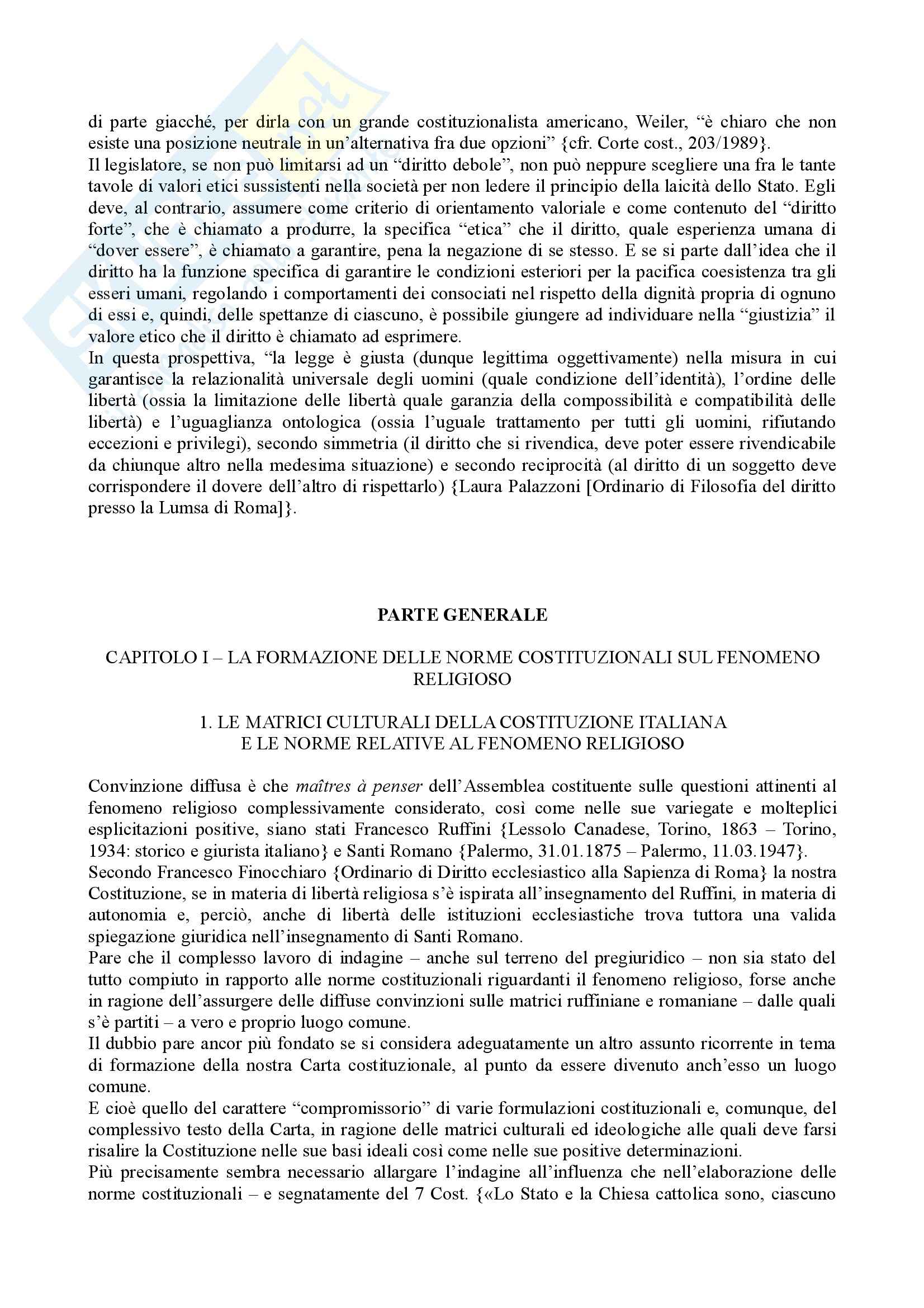 di parte giacché, per dirla con un grande costituzionalista americano, Weiler, “è chiaro che non esiste una posizione neutrale in un’alternativa fra due opzioni” {cfr. Corte cost., 203/1989}.
Il legislatore, se non può limitarsi ad un “diritto debole”, non può neppure scegliere una fra le tante tavole di valori etici sussistenti nella società per non ledere il principio della laicità dello Stato. Egli deve, al contrario, assumere come criterio di orientamento valoriale e come contenuto del “diritto forte”, che è chiamato a produrre, la specifica “etica” che il diritto, quale esperienza umana di “dover essere”, è chiamato a garantire, pena la negazione di se stesso. E se si parte dall’idea che il diritto ha la funzione specifica di garantire le condizioni esteriori per la pacifica coesistenza tra gli esseri umani, regolando i comportamenti dei consociati nel rispetto della dignità propria di ognuno di essi e, quindi, delle spettanze di ciascuno, è possibile giungere ad individuare nella “giustizia” il valore etico che il diritto è chiamato ad esprimere.
In questa prospettiva, “la legge è giusta (dunque legittima oggettivamente) nella misura in cui garantisce la relazionalità universale degli uomini (quale condizione dell’identità), l’ordine delle libertà (ossia la limitazione delle libertà quale garanzia della compossibilità e compatibilità delle libertà) e l’uguaglianza ontologica (ossia l’uguale trattamento per tutti gli uomini, rifiutando eccezioni e privilegi), secondo simmetria (il diritto che si rivendica, deve poter essere rivendicabile da chiunque altro nella medesima situazione) e secondo reciprocità (al diritto di un soggetto deve corrispondere il dovere dell’altro di rispettarlo) {Laura Palazzoni [Ordinario di Filosofia del diritto presso la Lumsa di Roma]}.

PARTE GENERALE

CAPITOLO I – LA FORMAZIONE DELLE NORME COSTITUZIONALI SUL FENOMENO RELIGIOSO

1. LE MATRICI CULTURALI DELLA COSTITUZIONE ITALIANA
E LE NORME RELATIVE AL FENOMENO RELIGIOSO

Convinzione diffusa è che maîtres à penser dell’Assemblea costituente sulle questioni attinenti al fenomeno religioso complessivamente considerato, così come nelle sue variegate e molteplici esplicitazioni positive, siano stati Francesco Ruffini {Lessolo Canadese, Torino, 1863 – Torino, 1934: storico e giurista italiano} e Santi Romano {Palermo, 31.01.1875 – Palermo, 11.03.1947}.
Secondo Francesco Finocchiaro {Ordinario di Diritto ecclesiastico alla Sapienza di Roma} la nostra Costituzione, se in materia di libertà religiosa s’è ispirata all’insegnamento del Ruffini, in materia di autonomia e, perciò, anche di libertà delle istituzioni ecclesiastiche trova tuttora una valida spiegazione giuridica nell’insegnamento di Santi Romano.
Pare che il complesso lavoro di indagine – anche sul terreno del pregiuridico – non sia stato del tutto compiuto in rapporto alle norme costituzionali riguardanti il fenomeno religioso, forse anche in ragione dell’assurgere delle diffuse convinzioni sulle matrici ruffiniane e romaniane – dalle quali s’è partiti – a vero e proprio luogo comune.
Il dubbio pare ancor più fondato se si considera adeguatamente un altro assunto ricorrente in tema di formazione della nostra Carta costituzionale, al punto da essere divenuto anch’esso un luogo comune.
E cioè quello del carattere “compromissorio” di varie formulazioni costituzionali e, comunque, del complessivo testo della Carta, in ragione delle matrici culturali ed ideologiche alle quali deve farsi risalire la Costituzione nelle sue basi ideali così come nelle sue positive determinazioni.
Più precisamente sembra necessario allargare l’indagine all’influenza che nell’elaborazione delle norme costituzionali – e segnatamente del 7 Cost. {«Lo Stato e la Chiesa cattolica sono, ciascuno